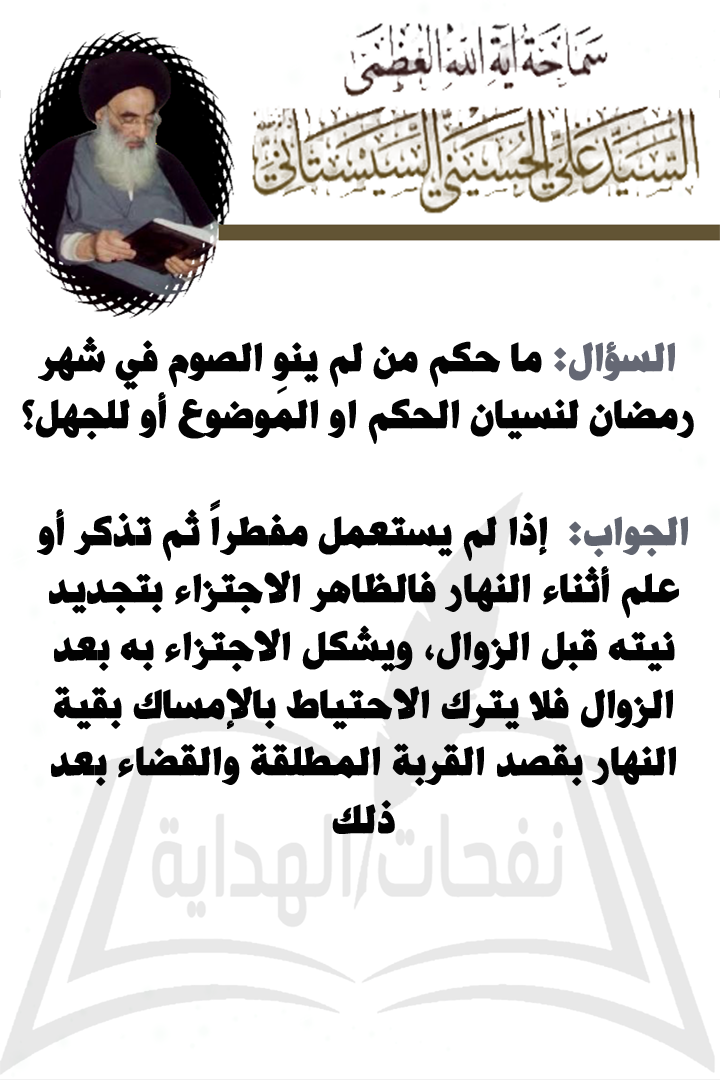 سماحة آية الله العظمى
السيد علي الحسيني السيستاني

السؤال: ما حكم من لم ينوِ الصوم في شهر رمضان لنسيان الحكم او الموضوع أو للجهل؟

الجواب: إذا لم يستعمل مفطراً ثم تذكر أو علم أثناء النهار فالظاهر الاجتزاء بتجديد نيته قبل الزوال، ويشكل الاجتزاء به بعد الزوال فلا يترك الاحتياط بالإمساك بقية النهار بقصد القربة المطلقة والقضاء بعد ذلك

نفحات الهداية